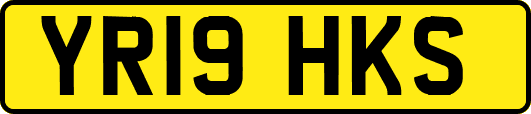 YR19 HKS